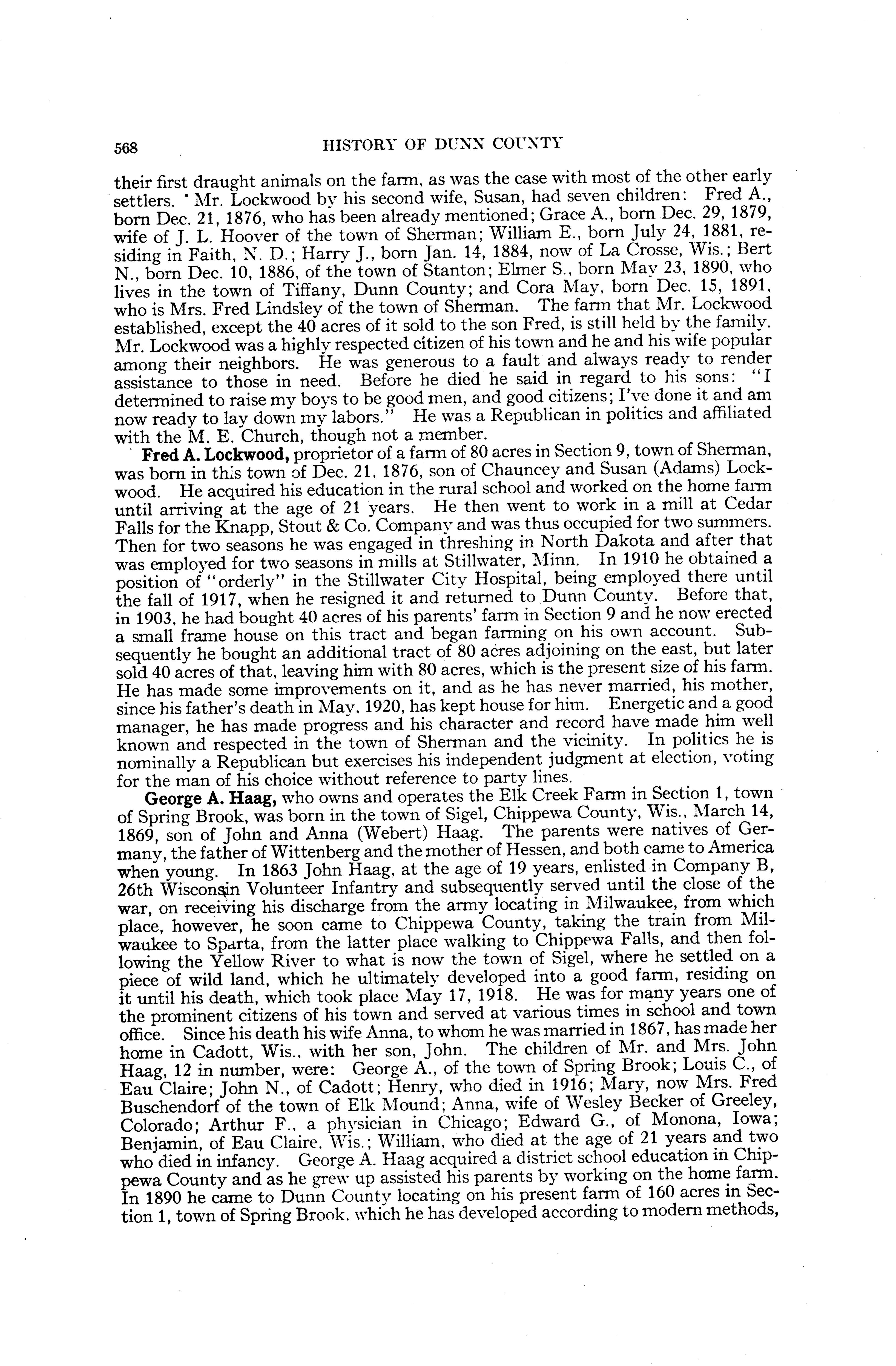 568 HISTORY OF DUNN COUNTY

their first draught animals on the farm, as was the case with most of the other early settlers. Mr. Lockwood by his second wife, Susan, had seven children: Fred A., born Dec. 21, 1876, who has been already mentioned; Grace A., born Dec. 29, 1879, wife of J. L. Hoover of the town of Sherman; William E., born July 24, 1881, residing in Faith, N. D.; Harry J., born Jan. 14, 1884, now of La Crosse, Wis.; Bert N., born Dec. 10, 1886, of the town of Stanton; Elmer S., born May 23, 1890, who lives in the town of Tiffany, Dunn County; and Cora May, born Dec. 15, 1891, who is Mrs. Fred Lindsley of the town of Sherman. The farm that Mr. Lockwood established, except the 40 acres of it sold to the son Fred, is still held by the family. Mr. Lockwood was a highly respected citizen of his town and he and his wife popular among their neighbors. He was generous to a fault and always ready to render assistance to those in need. Before he died he said in regard to his sons: "I determined to raise my boys to be good men, and good citizens; I've done it and am now ready to lay down my labors." He was a Republican in politics and affiliated with the M. E. Church, though not a member.

Fred A. Lockwood, proprietor of a farm of 80 acres in Section 9, town of Sherman, was born in this town of Dec. 21, 1876, son of Chauncey and Susan (Adams) Lockwood. He acquired his education in the rural school and worked on the home farm until arriving at the age of 21 years. He then went to work in a mill at Cedar Falls for the Knapp, Stout & Co. Company and was thus occupied for two summers. Then for two seasons he was engaged in threshing in North Dakota and after that was employed for two seasons in mills at Stillwater, Minn. In 1910 he obtained a position of "orderly" in the Stillwater City Hospital, being employed there until the fall of 1917, when he resigned it and returned to Dunn County. Before that, in 1903, he had bought 40 acres of his parents' farm in Section 9 and he now erected a small frame house on this tract and began farming on his own account. Subsequently he bought an additional tract of 80 acres adjoining on the east, but later sold 40 acres of that, leaving him with 80 acres, which is the present size of his farm. He has made some improvements on it, and as he has never married, his mother, since his father's death in May, 1920, has kept house for him. Energetic and a good manager, he has made progress and his character and record have made him well known and respected in the town of Sherman and the vicinity. In politics he is nominally a Republican but exercises his independent judgment at election, voting for the man of his choice without reference to party lines.

George A. Haag, who owns and operates the Elk Creek Farm in Section 1, town of Spring Brook, was born in the town of Sigel, Chippewa County, Wis., March 14, 1869, son of John and Anna (Webert) Haag. The parents were natives of Germany, the father of Wittenberg and the mother of Hessen, and both came to America when young. In 1863 John Haag, at the age of 19 years, enlisted in Company B, 26th Wisconsin Volunteer Infantry and subsequently served until the close of the war, on receiving his discharge from the army locating in Milwaukee, from which place, however, he soon came to Chippewa County, taking the train from Milwaukee to Sparta, from the latter place walking to Chippewa Falls, and then following the Yellow River to what is now the town of Sigel, where he settled on a piece of wild land, which he ultimately developed into a good farm, residing on it until his death, which took place May 17, 1918. He was for many years one of the prominent citizens of his town and served at various times in school and town office. Since his death his wife Anna, to whom he was married in 1867, has made her home in Cadott, Wis., with her son, John. The children of Mr. and Mrs. John Haag, 12 in number, were: George A., of the town of Spring Brook; Louis C., of Eau Claire; John N., of Cadott; Henry, who died in 1916; Mary, now Mrs. Fred Buschendorf of the town of Elk Mound; Anna, wife of Wesley Becker of Greeley, Colorado; Arthur F., a physician in Chicago; Edward G., of Monona, Iowa; Benjamin, of Eau Claire, Wis.; William, who died at the age of 21 years and two who died in infancy. George A. Haag acquired a district school education in Chippewa County and as he grew up assisted his parents by working on the home farm. In 1890 he came to Dunn County locating on his present farm of 160 acres in Section 1, town of Spring Brook, which he has developed according to modern methods,